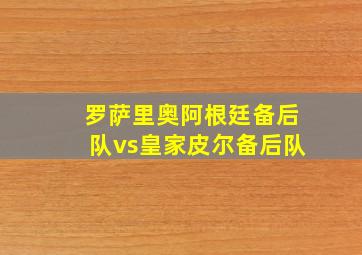 罗萨里奥阿根廷备后队vs皇家皮尔备后队